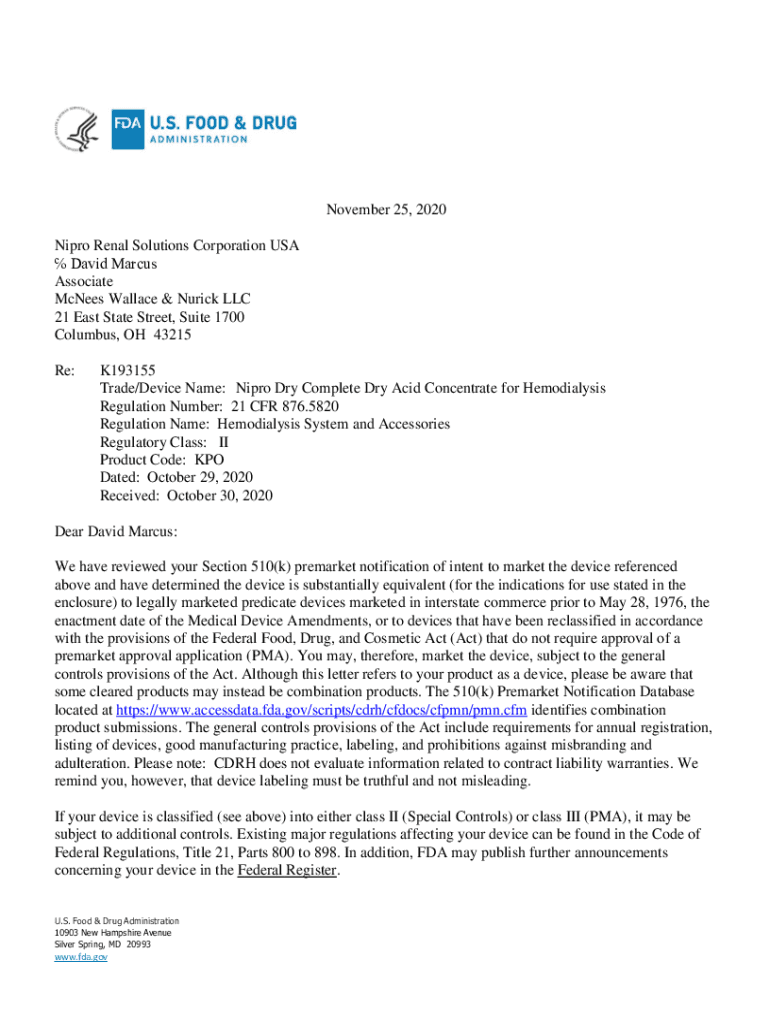 FDA U.S. FOOD & DRUG ADMINISTRATION

November 25, 2020

Nipro Renal Solutions Corporation USA
% David Marcus
Associate
McNees Wallace & Nurick LLC
21 East State Street, Suite 1700
Columbus, OH 43215

Re: K193155
Trade/Device Name: Nipro Dry Complete Dry Acid Concentrate for Hemodialysis
Regulation Number: 21 CFR 876.5820
Regulation Name: Hemodialysis System and Accessories
Regulatory Class: II
Product Code: KPO
Dated: October 29, 2020
Received: October 30, 2020

Dear David Marcus:

We have reviewed your Section 510(k) premarket notification of intent to market the device referenced above and have determined the device is substantially equivalent (for the indications for use stated in the enclosure) to legally marketed predicate devices marketed in interstate commerce prior to May 28, 1976, the enactment date of the Medical Device Amendments, or to devices that have been reclassified in accordance with the provisions of the Federal Food, Drug, and Cosmetic Act (Act) that do not require approval of a premarket approval application (PMA). You may, therefore, market the device, subject to the general controls provisions of the Act. Although this letter refers to your product as a device, please be aware that some cleared products may instead be combination products. The 510(k) Premarket Notification Database located at https://www.accessdata.fda.gov/scripts/cdrh/cfdocs/cfpmn/pmn.cfm identifies combination product submissions. The general controls provisions of the Act include requirements for annual registration, listing of devices, good manufacturing practice, labeling, and prohibitions against misbranding and adulteration. Please note: CDRH does not evaluate information related to contract liability warranties. We remind you, however, that device labeling must be truthful and not misleading.

If your device is classified (see above) into either class II (Special Controls) or class III (PMA), it may be subject to additional controls. Existing major regulations affecting your device can be found in the Code of Federal Regulations, Title 21, Parts 800 to 898. In addition, FDA may publish further announcements concerning your device in the Federal Register.

U.S. Food & Drug Administration
10903 New Hampshire Avenue
Silver Spring, MD 20993
www.fda.gov